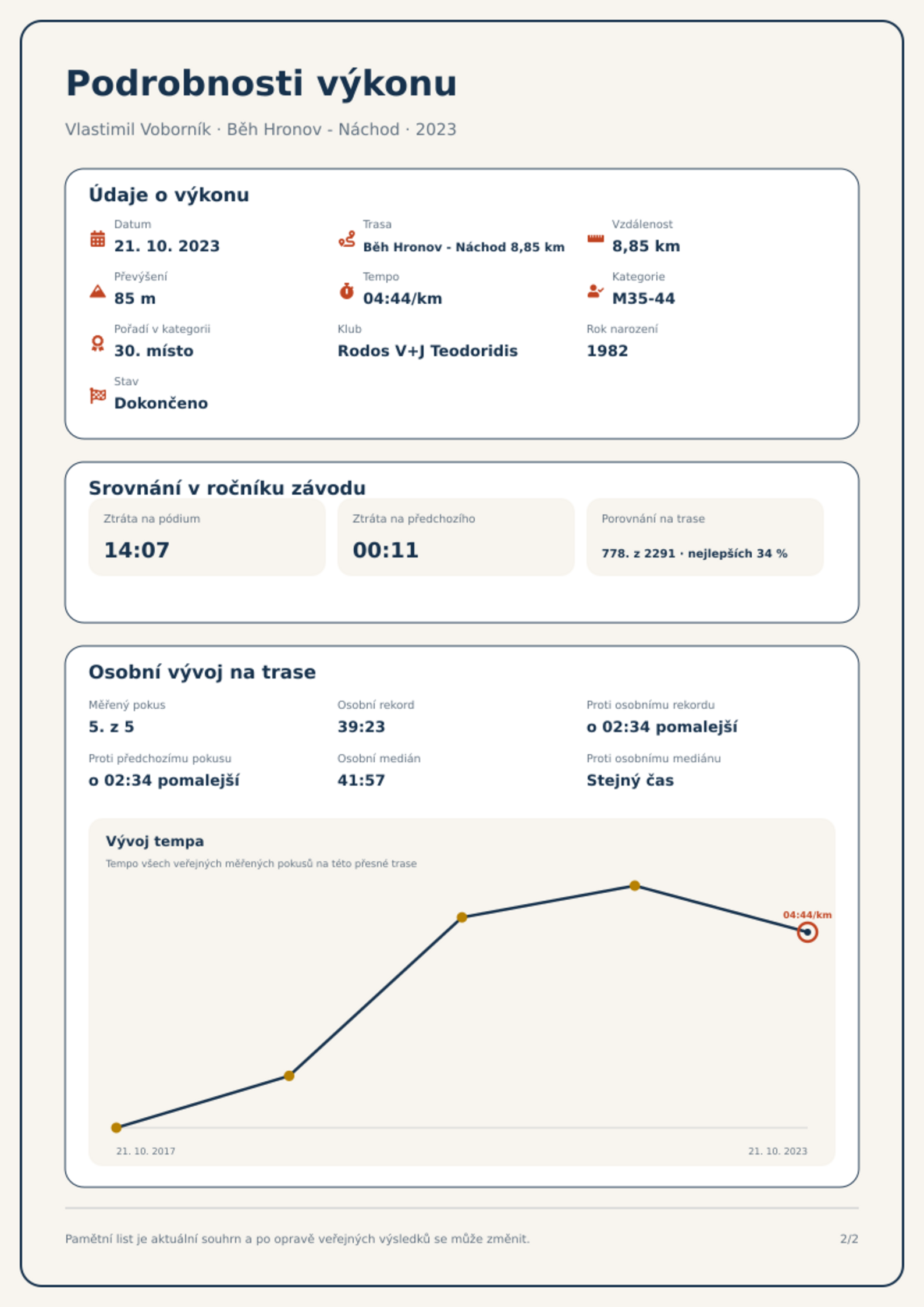 Podrobnosti výkonu

Vlastimil Voborník · Běh Hronov - Náchod · 2023

Údaje o výkonu

Datum
21. 10. 2023

Trasa
Běh Hronov - Náchod 8,85 km

Vzdálenost
8,85 km

Převýšení
85 m

Tempo
04:44/km

Kategorie
M35-44

Pořadí v kategorii
30. místo

Klub
Rodos V+J Teodoridis

Rok narození
1982

Stav
Dokončeno

Srovnání v ročníku závodu

Ztráta na pódium
14:07

Ztráta na předchozího
00:11

Porovnání na trase
778. z 2291 · nejlepších 34 %

Osobní vývoj na trase

Měřený pokus
5. z 5

Osobní rekord
39:23

Proti osobnímu rekordu
o 02:34 pomalejší

Proti předchozímu pokusu
o 02:34 pomalejší

Osobní medián
41:57

Proti osobnímu mediánu
Stejný čas

Vývoj tempa

Tempo všech veřejných měřených pokusů na této přesné trase

04:44/km

21. 10. 2017

21. 10. 2023

Pamětní list je aktuální souhrn a po opravě veřejných výsledků se může změnit.

2/2